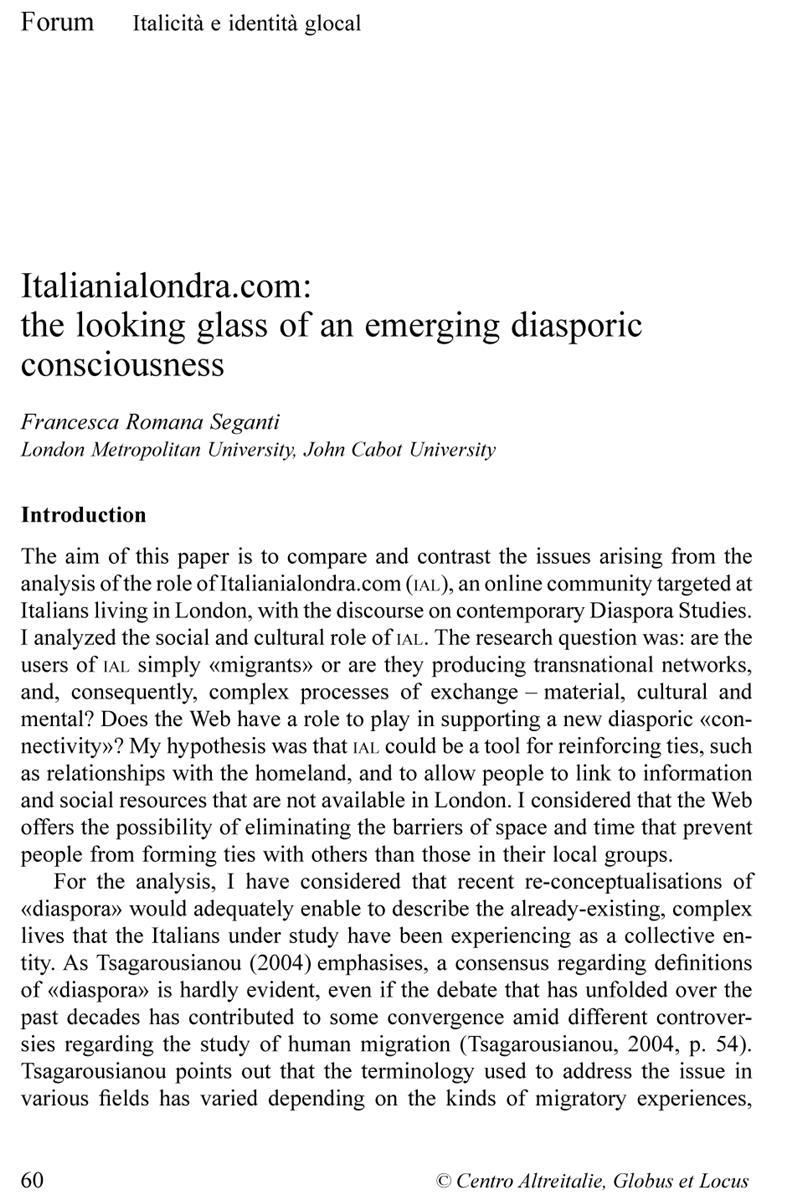 Forum Italicità e identità glocal

Italianialondra.com: the looking glass of an emerging diasporic consciousness

Francesca Romana Seganti
London Metropolitan University, John Cabot University

Introduction

The aim of this paper is to compare and contrast the issues arising from the analysis of the role of Italianialondra.com (IAL), an online community targeted at Italians living in London, with the discourse on contemporary Diaspora Studies. I analyzed the social and cultural role of IAL. The research question was: are the users of IAL simply «migrants» or are they producing transnational networks, and, consequently, complex processes of exchange – material, cultural and mental? Does the Web have a role to play in supporting a new diasporic «connectivity»? My hypothesis was that IAL could be a tool for reinforcing ties, such as relationships with the homeland, and to allow people to link to information and social resources that are not available in London. I considered that the Web offers the possibility of eliminating the barriers of space and time that prevent people from forming ties with others than those in their local groups.

For the analysis, I have considered that recent re-conceptualisations of «diaspora» would adequately enable to describe the already-existing, complex lives that the Italians under study have been experiencing as a collective entity. As Tsagarousianou (2004) emphasises, a consensus regarding definitions of «diaspora» is hardly evident, even if the debate that has unfolded over the past decades has contributed to some convergence amid different controversies regarding the study of human migration (Tsagarousianou, 2004, p. 54). Tsagarousianou points out that the terminology used to address the issue in various fields has varied depending on the kinds of migratory experiences,

60 © Centro Altreitalie, Globus et Locus